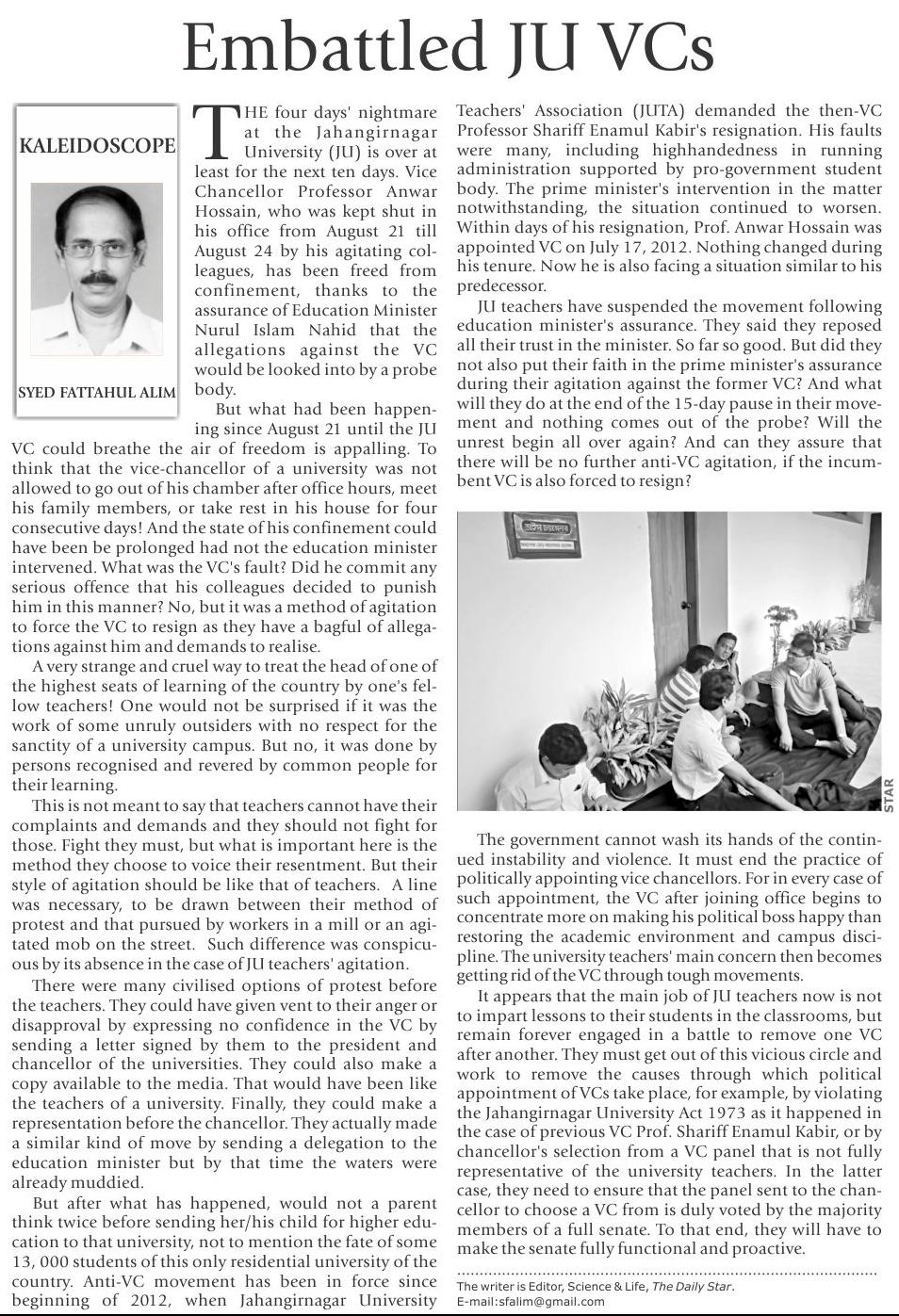 Embattled JU VCs

KALEIDOSCOPE

SYED FATTAHUL ALIM

THE four days' nightmare at the Jahangirnagar University (JU) is over at least for the next ten days. Vice Chancellor Professor Anwar Hossain, who was kept shut in his office from August 21 till August 24 by his agitating colleagues, has been freed from confinement, thanks to the assurance of Education Minister Nurul Islam Nahid that the allegations against the VC would be looked into by a probe body.

But what had been happening since August 21 until the JU VC could breathe the air of freedom is appalling. To think that the vice-chancellor of a university was not allowed to go out of his chamber after office hours, meet his family members, or take rest in his house for four consecutive days! And the state of his confinement could have been be prolonged had not the education minister intervened. What was the VC's fault? Did he commit any serious offence that his colleagues decided to punish him in this manner? No, but it was a method of agitation to force the VC to resign as they have a bagful of allegations against him and demands to realise.

A very strange and cruel way to treat the head of one of the highest seats of learning of the country by one's fellow teachers! One would not be surprised if it was the work of some unruly outsiders with no respect for the sanctity of a university campus. But no, it was done by persons recognised and revered by common people for their learning.

This is not meant to say that teachers cannot have their complaints and demands and they should not fight for those. Fight they must, but what is important here is the method they choose to voice their resentment. But their style of agitation should be like that of teachers. A line was necessary, to be drawn between their method of protest and that pursued by workers in a mill or an agitated mob on the street. Such difference was conspicuous by its absence in the case of JU teachers' agitation.

There were many civilised options of protest before the teachers. They could have given vent to their anger or disapproval by expressing no confidence in the VC by sending a letter signed by them to the president and chancellor of the universities. They could also make a copy available to the media. That would have been like the teachers of a university. Finally, they could make a representation before the chancellor. They actually made a similar kind of move by sending a delegation to the education minister but by that time the waters were already muddied.

But after what has happened, would not a parent think twice before sending her/his child for higher education to that university, not to mention the fate of some 13, 000 students of this only residential university of the country. Anti-VC movement has been in force since beginning of 2012, when Jahangirnagar University Teachers' Association (JUTA) demanded the then-VC Professor Shariff Enamul Kabir's resignation. His faults were many, including highhandedness in running administration supported by pro-government student body. The prime minister's intervention in the matter notwithstanding, the situation continued to worsen. Within days of his resignation, Prof. Anwar Hossain was appointed VC on July 17, 2012. Nothing changed during his tenure. Now he is also facing a situation similar to his predecessor.

JU teachers have suspended the movement following education minister's assurance. They said they reposed all their trust in the minister. So far so good. But did they not also put their faith in the prime minister's assurance during their agitation against the former VC? And what will they do at the end of the 15-day pause in their movement and nothing comes out of the probe? Will the unrest begin all over again? And can they assure that there will be no further anti-VC agitation, if the incumbent VC is also forced to resign?

STAR

The government cannot wash its hands of the continued instability and violence. It must end the practice of politically appointing vice chancellors. For in every case of such appointment, the VC after joining office begins to concentrate more on making his political boss happy than restoring the academic environment and campus discipline. The university teachers' main concern then becomes getting rid of the VC through tough movements.

It appears that the main job of JU teachers now is not to impart lessons to their students in the classrooms, but remain forever engaged in a battle to remove one VC after another. They must get out of this vicious circle and work to remove the causes through which political appointment of VCs take place, for example, by violating the Jahangirnagar University Act 1973 as it happened in the case of previous VC Prof. Shariff Enamul Kabir, or by chancellor's selection from a VC panel that is not fully representative of the university teachers. In the latter case, they need to ensure that the panel sent to the chancellor to choose a VC from is duly voted by the majority members of a full senate. To that end, they will have to make the senate fully functional and proactive.

The writer is Editor, Science & Life, The Daily Star.
E-mail:sfalim@gmail.com